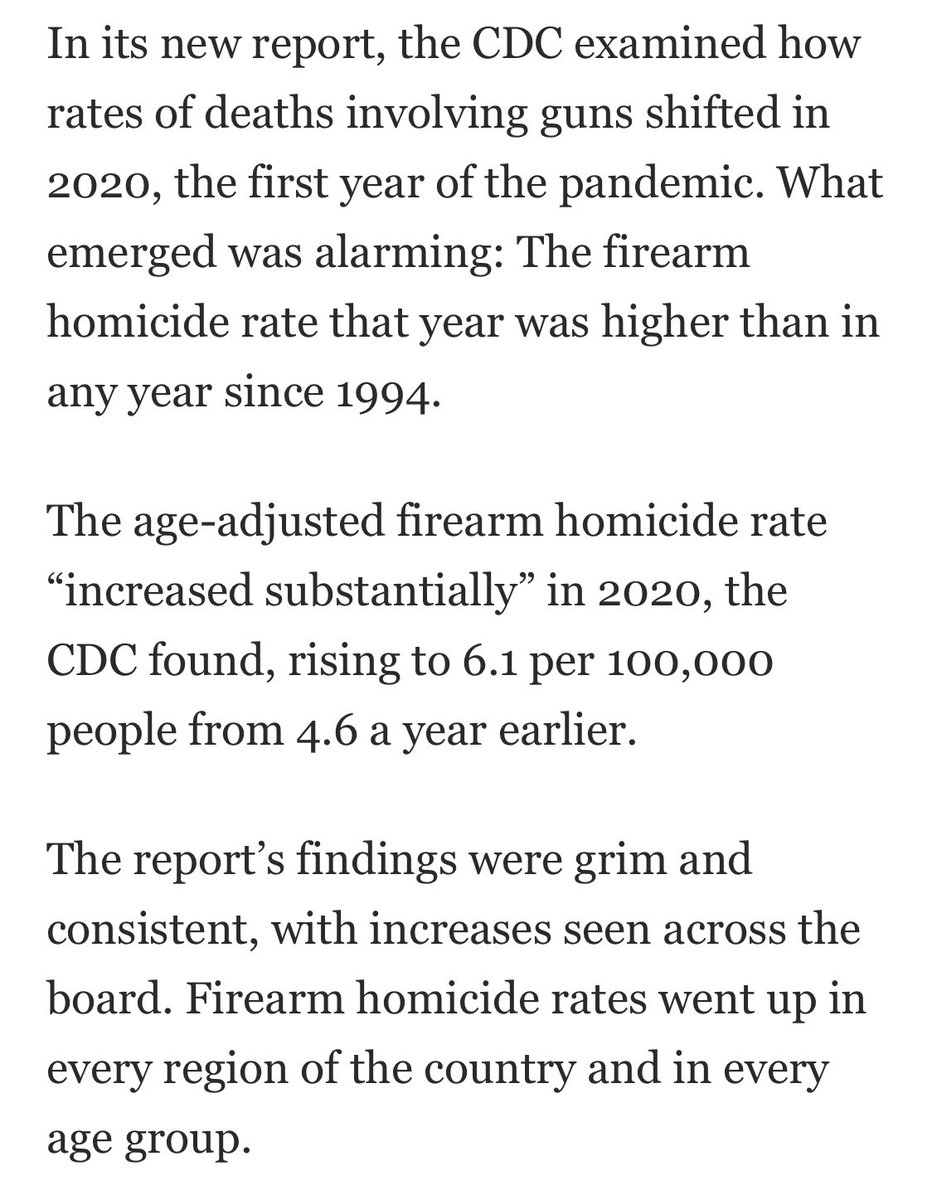 In its new report, the CDC examined how rates of deaths involving guns shifted in 2020, the first year of the pandemic. What emerged was alarming: The firearm homicide rate that year was higher than in any year since 1994.

The age-adjusted firearm homicide rate “increased substantially” in 2020, the CDC found, rising to 6.1 per 100,000 people from 4.6 a year earlier.

The report’s findings were grim and consistent, with increases seen across the board. Firearm homicide rates went up in every region of the country and in every age group.